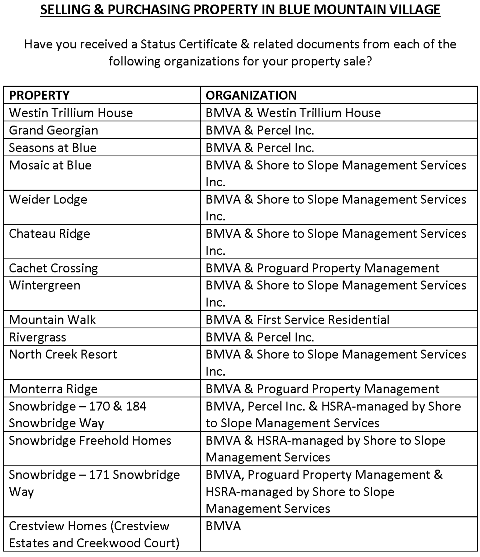 SELLING & PURCHASING PROPERTY IN BLUE MOUNTAIN VILLAGE

Have you received a Status Certificate & related documents from each of the following organizations for your property sale?

| PROPERTY | ORGANIZATION |
|---|---|
| Westin Trillium House | BMVA & Westin Trillium House |
| Grand Georgian | BMVA & Percel Inc. |
| Seasons at Blue | BMVA & Percel Inc. |
| Mosaic at Blue | BMVA & Shore to Slope Management Services Inc. |
| Weider Lodge | BMVA & Shore to Slope Management Services Inc. |
| Chateau Ridge | BMVA & Shore to Slope Management Services Inc. |
| Cachet Crossing | BMVA & Proguard Property Management |
| Wintergreen | BMVA & Shore to Slope Management Services Inc. |
| Mountain Walk | BMVA & First Service Residential |
| Rivergrass | BMVA & Percel Inc. |
| North Creek Resort | BMVA & Shore to Slope Management Services Inc. |
| Monterra Ridge | BMVA & Proguard Property Management |
| Snowbridge – 170 & 184 Snowbridge Way | BMVA, Percel Inc. & HSRA-managed by Shore to Slope Management Services |
| Snowbridge Freehold Homes | BMVA & HSRA-managed by Shore to Slope Management Services |
| Snowbridge – 171 Snowbridge Way | BMVA, Proguard Property Management & HSRA-managed by Shore to Slope Management Services |
| Crestview Homes (Crestview Estates and Creekwood Court) | BMVA |